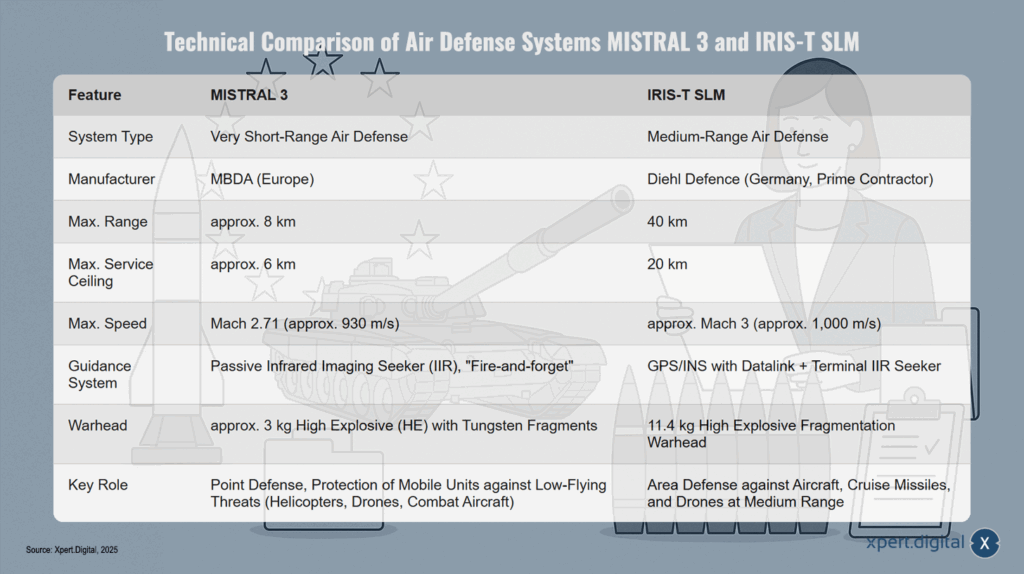 Technical Comparison of Air Defense Systems MISTRAL 3 and IRIS-T SLM

| Feature | MISTRAL 3 | IRIS-T SLM |
|---|---|---|
| System Type | Very Short-Range Air Defense | Medium-Range Air Defense |
| Manufacturer | MBDA (Europe) | Diehl Defence (Germany, Prime Contractor) |
| Max. Range | approx. 8 km | 40 km |
| Max. Service Ceiling | approx. 6 km | 20 km |
| Max. Speed | Mach 2.71 (approx. 930 m/s) | approx. Mach 3 (approx. 1,000 m/s) |
| Guidance System | Passive Infrared Imaging Seeker (IIR), "Fire-and-forget" | GPS/INS with Datalink + Terminal IIR Seeker |
| Warhead | approx. 3 kg High Explosive (HE) with Tungsten Fragments | 11.4 kg High Explosive Fragmentation Warhead |
| Key Role | Point Defense, Protection of Mobile Units against Low-Flying Threats (Helicopters, Drones, Combat Aircraft) | Area Defense against Aircraft, Cruise Missiles, and Drones at Medium Range |

Source: Xpert.Digital, 2025

xpert.digital X